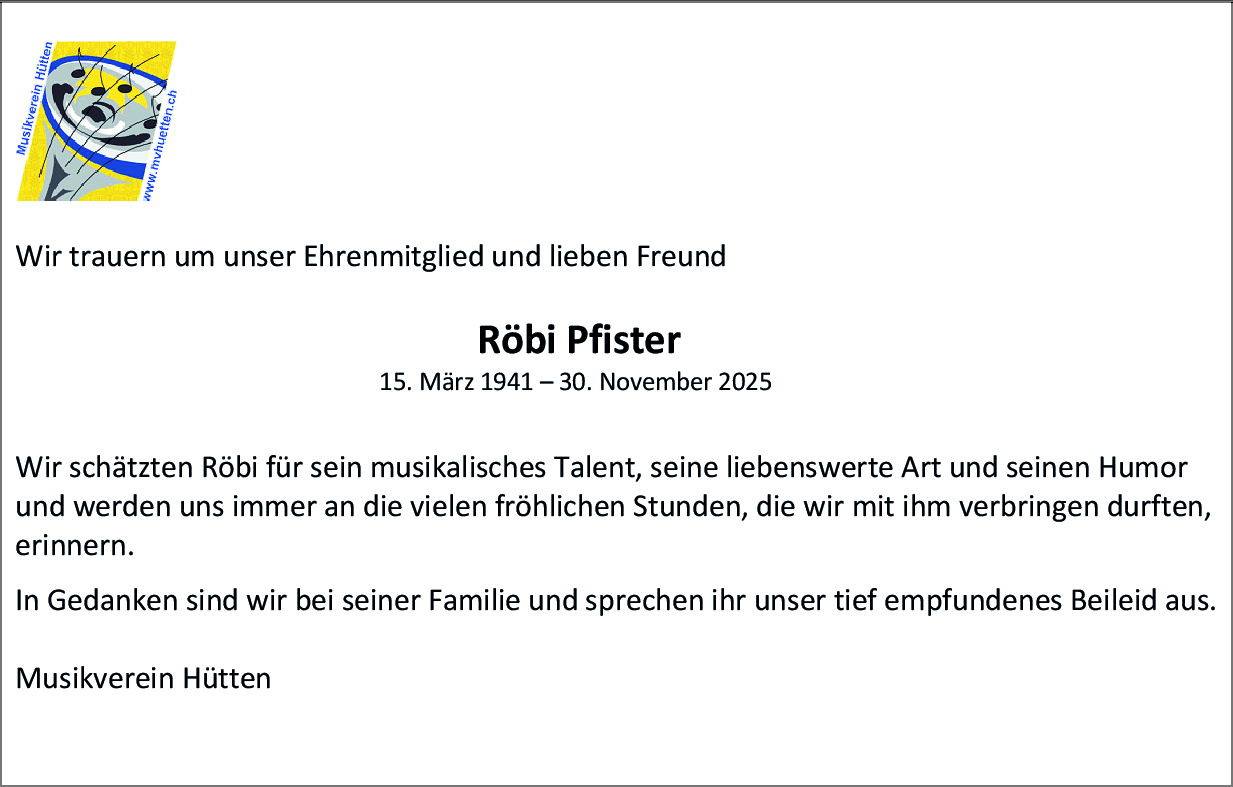 Musikverein Hütten
www.mvhuetten.ch

Wir trauern um unser Ehrenmitglied und lieben Freund

Röbi Pfister
15. März 1941 – 30. November 2025

Wir schätzten Röbi für sein musikalisches Talent, seine liebenswerte Art und seinen Humor und werden uns immer an die vielen fröhlichen Stunden, die wir mit ihm verbringen durften, erinnern.

In Gedanken sind wir bei seiner Familie und sprechen ihr unser tief empfundenes Beileid aus.

Musikverein Hütten